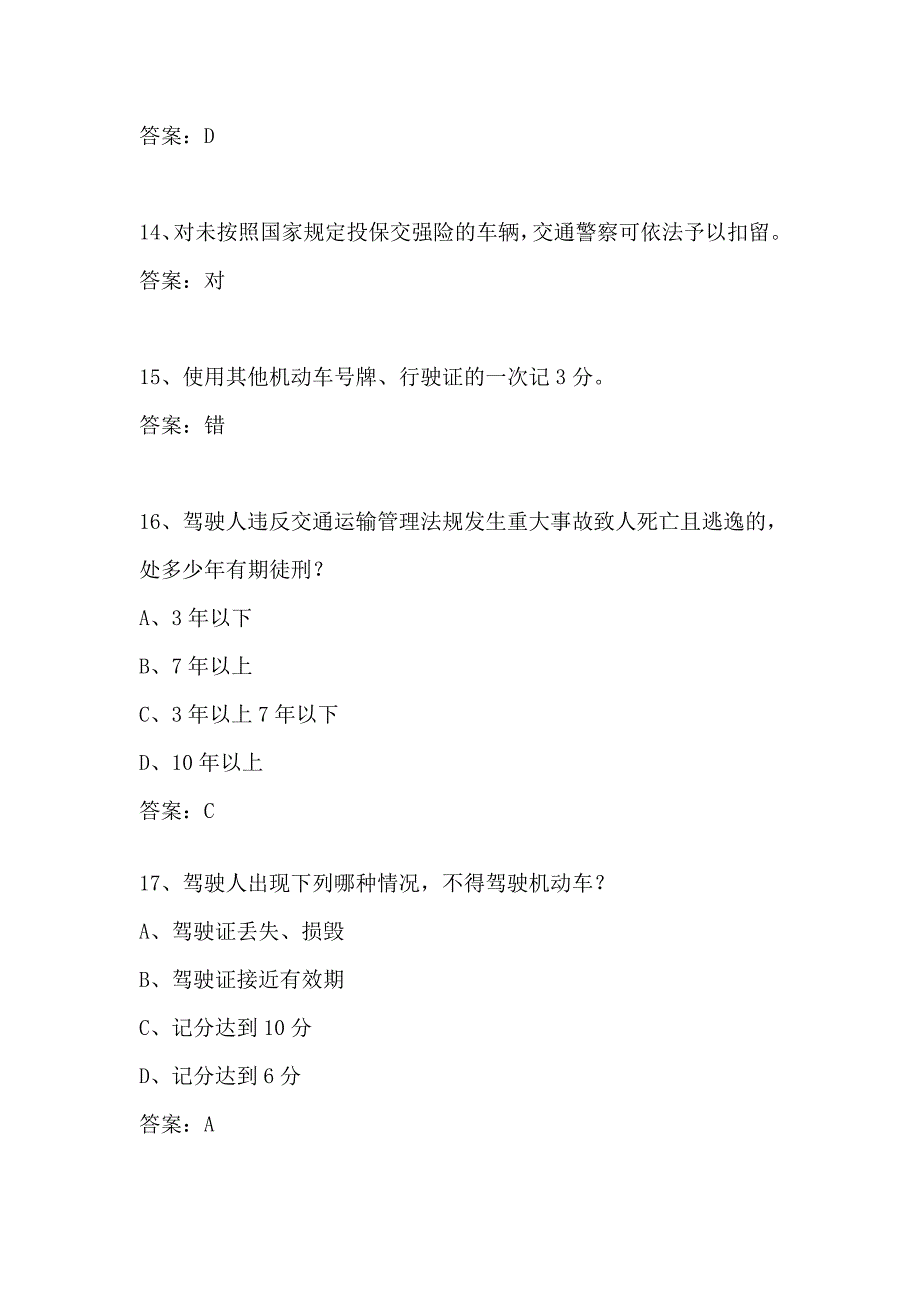 答案：D

14、对未按照国家规定投保交强险的车辆，交通警察可依法予以扣留。

答案：对

15、使用其他机动车号牌、行驶证的一次记 3 分。

答案：错

16、驾驶人违反交通运输管理法规发生重大事故致人死亡且逃逸的，处多少年有期徒刑？

A、3 年以下

B、7 年以上

C、3 年以上 7 年以下

D、10 年以上

答案：C

17、驾驶人出现下列哪种情况，不得驾驶机动车？

A、驾驶证丢失、损毁

B、驾驶证接近有效期

C、记分达到 10 分

D、记分达到 6 分

答案：A